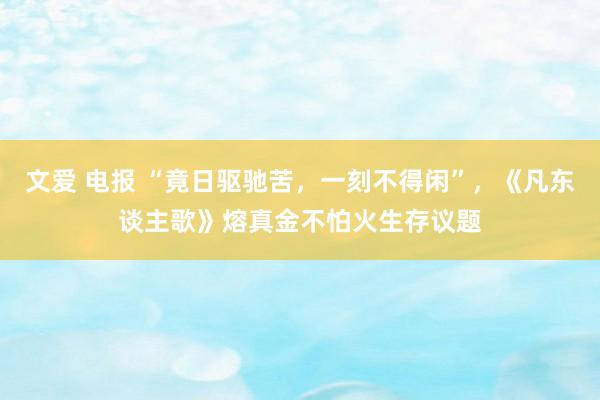 文爱 电报 “竟日驱驰苦，一刻不得闲”，《凡东谈主歌》熔真金不怕火生存议题